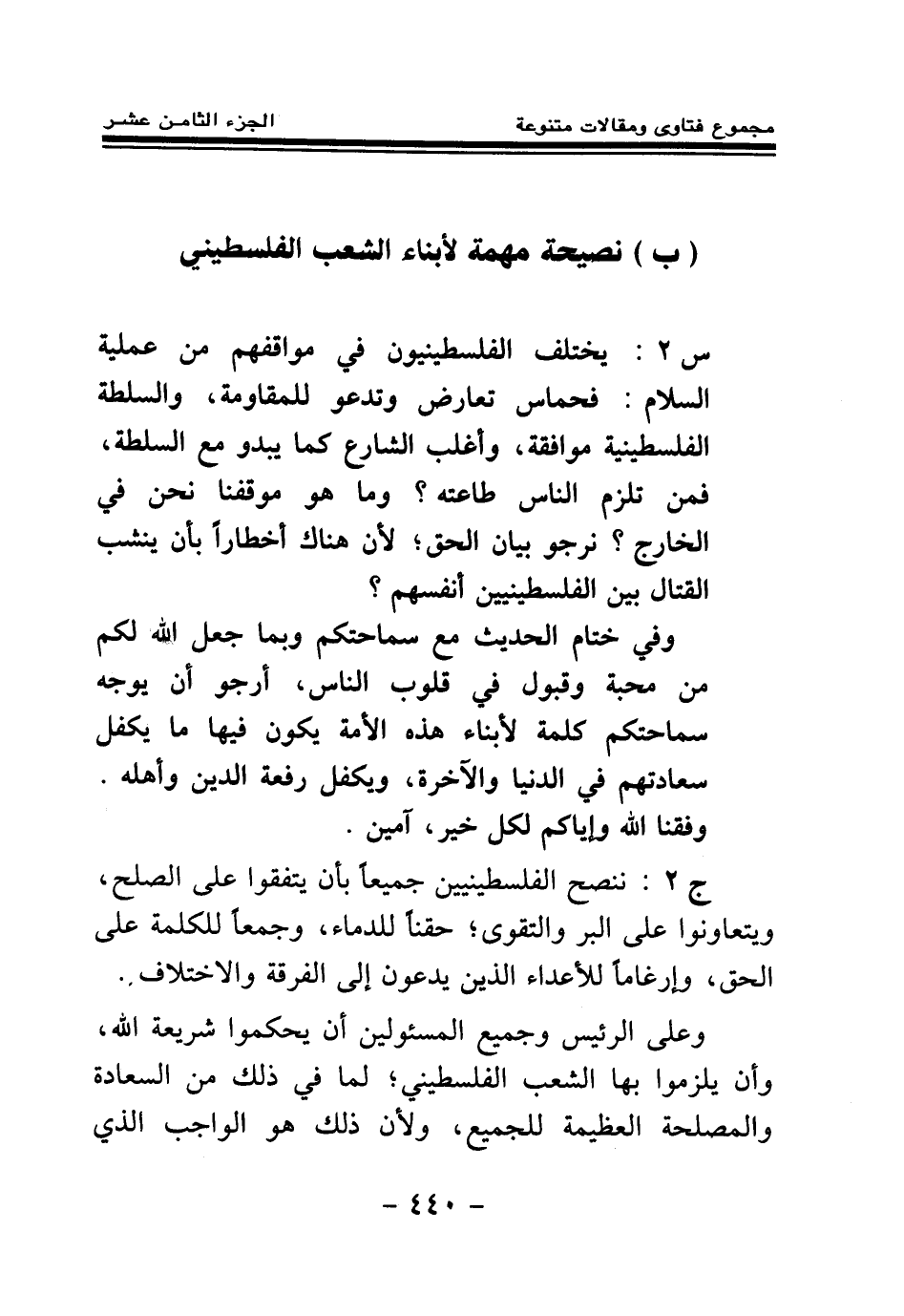 مجموع فتاوى ومقالات متنوعة

الجزء الثامن عشر

( ب ) نصيحة مهمة لأبناء الشعب الفلسطيني

س ٢ : يختلف الفلسطينيون في مواقفهم من عملية السلام : فحماس تعارض وتدعو للمقاومة، والسلطة الفلسطينية موافقة، وأغلب الشارع كما يبدو مع السلطة، فمن تلزم الناس طاعته ؟ وما هو موقفنا نحن في الخارج ؟ نرجو بيان الحق؛ لأن هناك أخطاراً بأن ينشب القتال بين الفلسطينيين أنفسهم ؟

وفي ختام الحديث مع سماحتكم وبما جعل الله لكم من محبة وقبول في قلوب الناس، أرجو أن يوجه سماحتكم كلمة لأبناء هذه الأمة يكون فيها ما يكفل سعادتهم في الدنيا والآخرة، ويكفل رفعة الدين وأهله . وفقنا الله وإياكم لكل خير، آمين .

ج ٢ : ننصح الفلسطينيين جميعاً بأن يتفقوا على الصلح، ويتعاونوا على البر والتقوى؛ حقناً للدماء، وجمعاً للكلمة على الحق، وإرغاماً للأعداء الذين يدعون إلى الفرقة والاختلاف .

وعلى الرئيس وجميع المسئولين أن يحكموا شريعة الله، وأن يلزموا بها الشعب الفلسطيني؛ لما في ذلك من السعادة والمصلحة العظيمة للجميع، ولأن ذلك هو الواجب الذي

- ٤٤٠ -